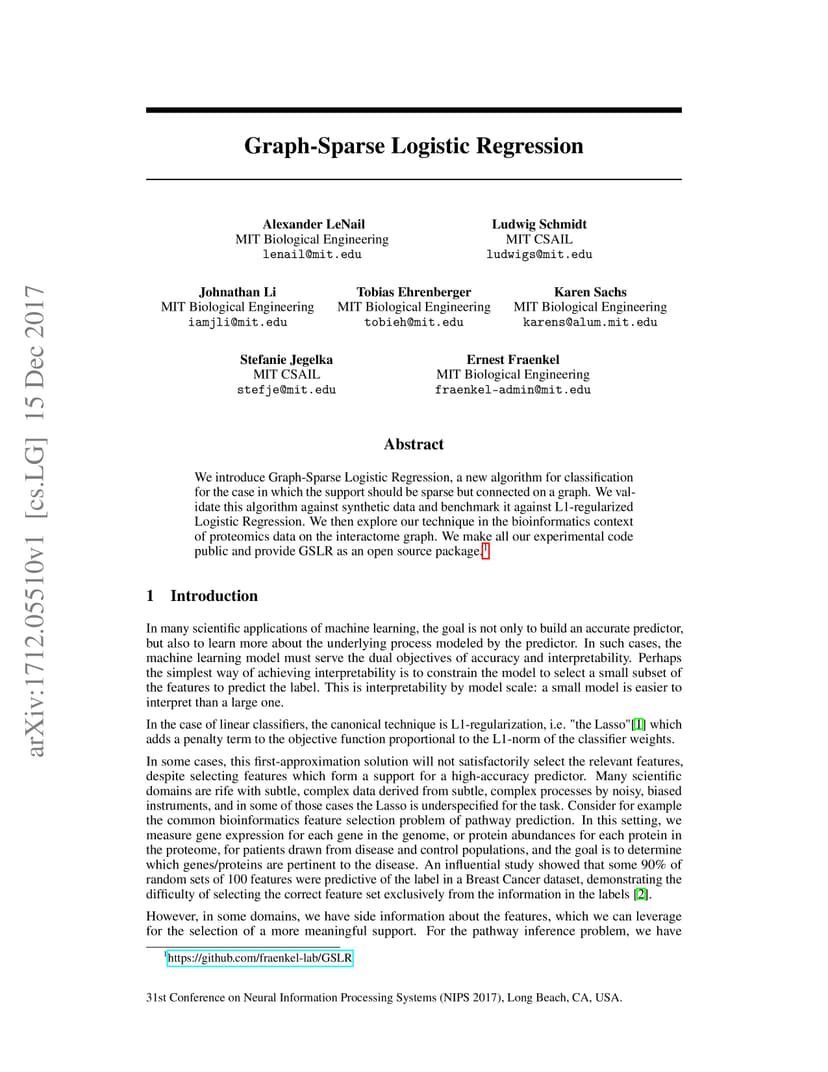 arXiv:1712.05510v1 [cs.LG] 15 Dec 2017

Graph-Sparse Logistic Regression

Alexander LeNail
MIT Biological Engineering
lenail@mit.edu

Ludwig Schmidt
MIT CSAIL
ludwigs@mit.edu

Johnathan Li
MIT Biological Engineering
iamjli@mit.edu

Tobias Ehrenberger
MIT Biological Engineering
tobieh@mit.edu

Karen Sachs
MIT Biological Engineering
karens@alum.mit.edu

Stefanie Jegelka
MIT CSAIL
stefje@mit.edu

Ernest Fraenkel
MIT Biological Engineering
fraenkel-admin@mit.edu

Abstract

We introduce Graph-Sparse Logistic Regression, a new algorithm for classification for the case in which the support should be sparse but connected on a graph. We validate this algorithm against synthetic data and benchmark it against L1-regularized Logistic Regression. We then explore our technique in the bioinformatics context of proteomics data on the interactome graph. We make all our experimental code public and provide GSLR as an open source package.$^1$

1 Introduction

In many scientific applications of machine learning, the goal is not only to build an accurate predictor, but also to learn more about the underlying process modeled by the predictor. In such cases, the machine learning model must serve the dual objectives of accuracy and interpretability. Perhaps the simplest way of achieving interpretability is to constrain the model to select a small subset of the features to predict the label. This is interpretability by model scale: a small model is easier to interpret than a large one.

In the case of linear classifiers, the canonical technique is L1-regularization, i.e. "the Lasso"[1] which adds a penalty term to the objective function proportional to the L1-norm of the classifier weights.

In some cases, this first-approximation solution will not satisfactorily select the relevant features, despite selecting features which form a support for a high-accuracy predictor. Many scientific domains are rife with subtle, complex data derived from subtle, complex processes by noisy, biased instruments, and in some of those cases the Lasso is underspecified for the task. Consider for example the common bioinformatics feature selection problem of pathway prediction. In this setting, we measure gene expression for each gene in the genome, or protein abundances for each protein in the proteome, for patients drawn from disease and control populations, and the goal is to determine which genes/proteins are pertinent to the disease. An influential study showed that some 90% of random sets of 100 features were predictive of the label in a Breast Cancer dataset, demonstrating the difficulty of selecting the correct feature set exclusively from the information in the labels [2].

However, in some domains, we have side information about the features, which we can leverage for the selection of a more meaningful support. For the pathway inference problem, we have

$^1$https://github.com/fraenkel-lab/GSLR

31st Conference on Neural Information Processing Systems (NIPS 2017), Long Beach, CA, USA.